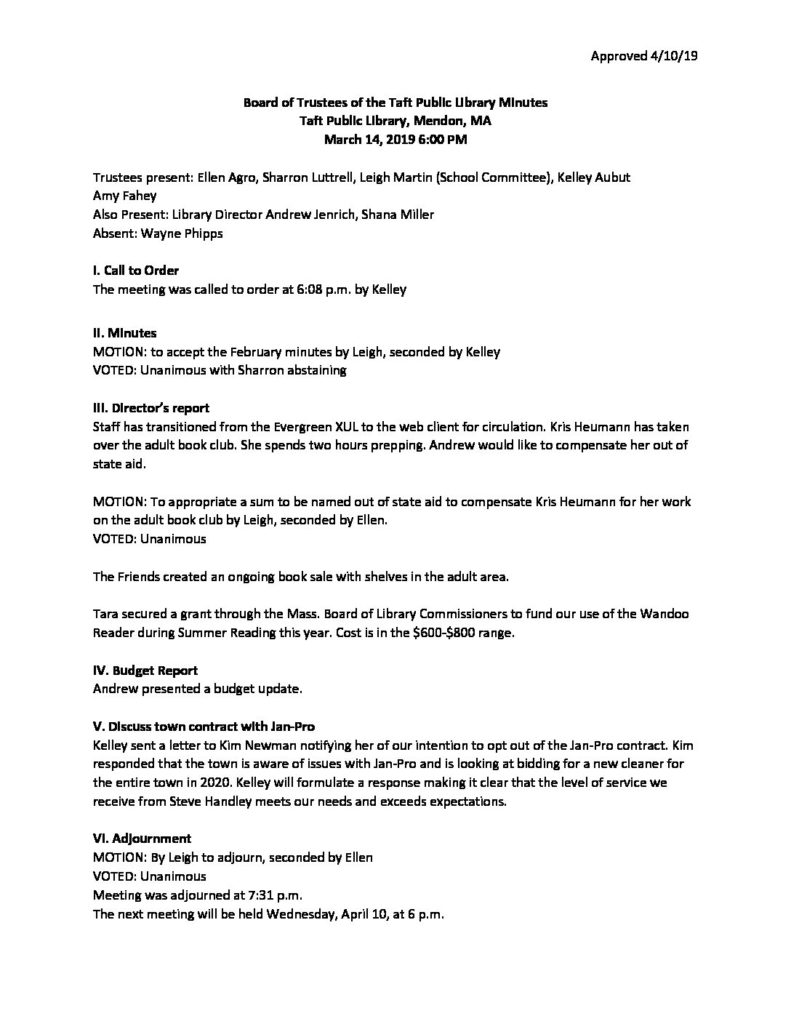 Approved 4/10/19

Board of Trustees of the Taft Public Library Minutes
Taft Public Library, Mendon, MA
March 14, 2019 6:00 PM

Trustees present: Ellen Agro, Sharron Luttrell, Leigh Martin (School Committee), Kelley Aubut
Amy Fahey
Also Present: Library Director Andrew Jenrich, Shana Miller
Absent: Wayne Phipps

I. Call to Order
The meeting was called to order at 6:08 p.m. by Kelley

II. Minutes
MOTION: to accept the February minutes by Leigh, seconded by Kelley
VOTED: Unanimous with Sharron abstaining

III. Director's report
Staff has transitioned from the Evergreen XUL to the web client for circulation. Kris Heumann has taken over the adult book club. She spends two hours prepping. Andrew would like to compensate her out of state aid.

MOTION: To appropriate a sum to be named out of state aid to compensate Kris Heumann for her work on the adult book club by Leigh, seconded by Ellen.
VOTED: Unanimous

The Friends created an ongoing book sale with shelves in the adult area.

Tara secured a grant through the Mass. Board of Library Commissioners to fund our use of the Wandoo Reader during Summer Reading this year. Cost is in the $600-$800 range.

IV. Budget Report
Andrew presented a budget update.

V. Discuss town contract with Jan-Pro
Kelley sent a letter to Kim Newman notifying her of our intention to opt out of the Jan-Pro contract. Kim responded that the town is aware of issues with Jan-Pro and is looking at bidding for a new cleaner for the entire town in 2020. Kelley will formulate a response making it clear that the level of service we receive from Steve Handley meets our needs and exceeds expectations.

VI. Adjournment
MOTION: By Leigh to adjourn, seconded by Ellen
VOTED: Unanimous
Meeting was adjourned at 7:31 p.m.
The next meeting will be held Wednesday, April 10, at 6 p.m.